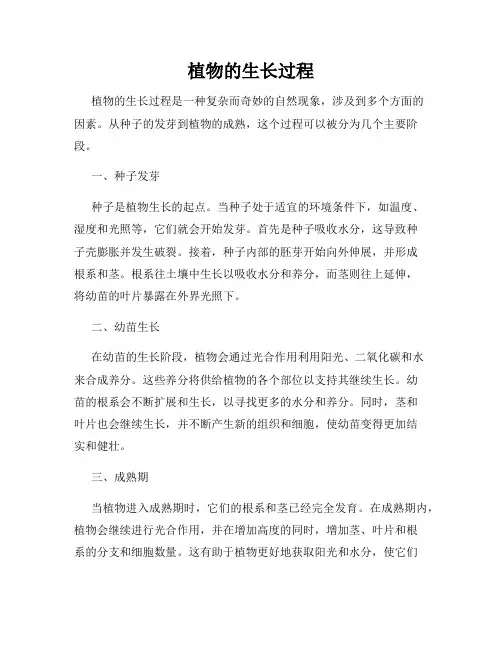 植物的生长过程

植物的生长过程是一种复杂而奇妙的自然现象，涉及到多个方面的因素。从种子的发芽到植物的成熟，这个过程可以被分为几个主要阶段。

一、种子发芽

种子是植物生长的起点。当种子处于适宜的环境条件下，如温度、湿度和光照等，它们就会开始发芽。首先是种子吸收水分，这导致种子壳膨胀并发生破裂。接着，种子内部的胚芽开始向外伸展，并形成根系和茎。根系往土壤中生长以吸收水分和养分，而茎则往上延伸，将幼苗的叶片暴露在外界光照下。

二、幼苗生长

在幼苗的生长阶段，植物会通过光合作用利用阳光、二氧化碳和水来合成养分。这些养分将供给植物的各个部位以支持其继续生长。幼苗的根系会不断扩展和生长，以寻找更多的水分和养分。同时，茎和叶片也会继续生长，并不断产生新的组织和细胞，使幼苗变得更加结实和健壮。

三、成熟期

当植物进入成熟期时，它们的根系和茎已经完全发育。在成熟期内，植物会继续进行光合作用，并在增加高度的同时，增加茎、叶片和根系的分支和细胞数量。这有助于植物更好地获取阳光和水分，使它们